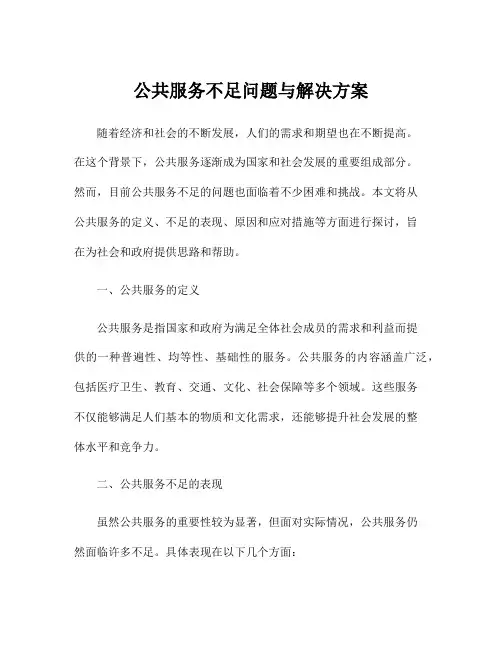 公共服务不足问题与解决方案

随着经济和社会的不断发展，人们的需求和期望也在不断提高。在这个背景下，公共服务逐渐成为国家和社会发展的重要组成部分。然而，目前公共服务不足的问题也面临着不少困难和挑战。本文将从公共服务的定义、不足的表现、原因和应对措施等方面进行探讨，旨在为社会和政府提供思路和帮助。

一、公共服务的定义

公共服务是指国家和政府为满足全体社会成员的需求和利益而提供的一种普遍性、均等性、基础性的服务。公共服务的内容涵盖广泛，包括医疗卫生、教育、交通、文化、社会保障等多个领域。这些服务不仅能够满足人们基本的物质和文化需求，还能够提升社会发展的整体水平和竞争力。

二、公共服务不足的表现

虽然公共服务的重要性较为显著，但面对实际情况，公共服务仍然面临许多不足。具体表现在以下几个方面：